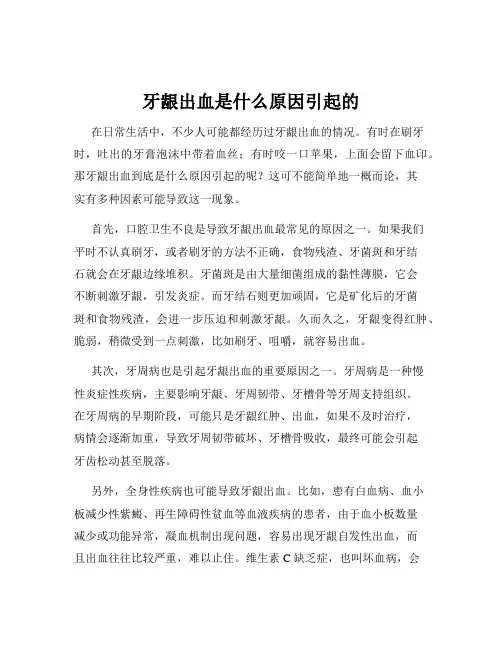 牙龈出血是什么原因引起的

在日常生活中，不少人可能都经历过牙龈出血的情况。有时在刷牙时，吐出的牙膏泡沫中带着血丝；有时咬一口苹果，上面会留下血印。那牙龈出血到底是什么原因引起的呢？这可不能简单地一概而论，其实有多种因素可能导致这一现象。

首先，口腔卫生不良是导致牙龈出血最常见的原因之一。如果我们平时不认真刷牙，或者刷牙的方法不正确，食物残渣、牙菌斑和牙结石就会在牙龈边缘堆积。牙菌斑是由大量细菌组成的黏性薄膜，它会不断刺激牙龈，引发炎症。而牙结石则更加顽固，它是矿化后的牙菌斑和食物残渣，会进一步压迫和刺激牙龈。久而久之，牙龈变得红肿、脆弱，稍微受到一点刺激，比如刷牙、咀嚼，就容易出血。

其次，牙周病也是引起牙龈出血的重要原因之一。牙周病是一种慢性炎症性疾病，主要影响牙龈、牙周韧带、牙槽骨等牙周支持组织。在牙周病的早期阶段，可能只是牙龈红肿、出血，如果不及时治疗，病情会逐渐加重，导致牙周韧带破坏、牙槽骨吸收，最终可能会引起牙齿松动甚至脱落。

另外，全身性疾病也可能导致牙龈出血。比如，患有白血病、血小板减少性紫癜、再生障碍性贫血等血液疾病的患者，由于血小板数量减少或功能异常，凝血机制出现问题，容易出现牙龈自发性出血，而且出血往往比较严重，难以止住。维生素 C 缺乏症，也叫坏血病，会